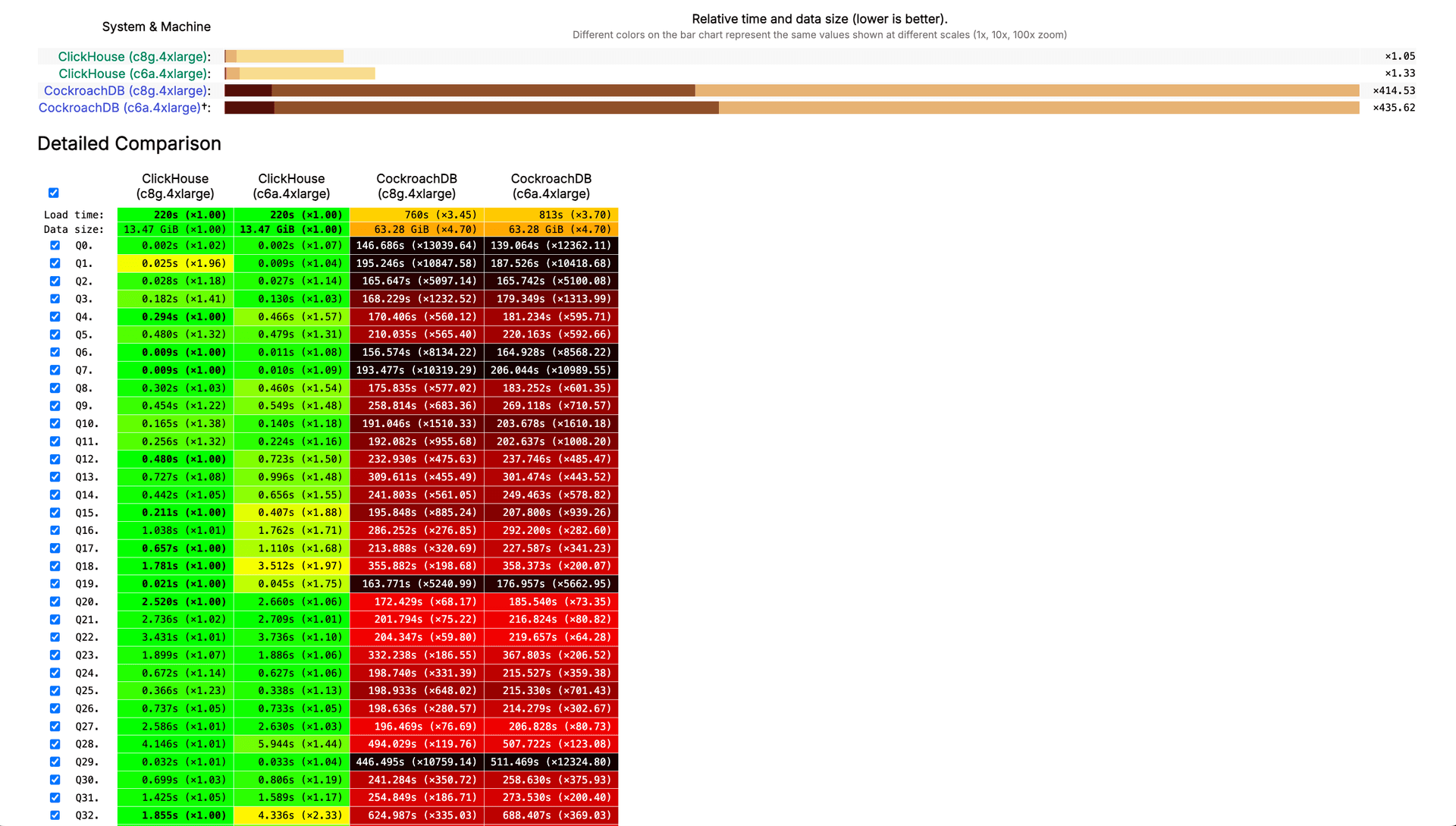 System & Machine

Relative time and data size (lower is better).
Different colors on the bar chart represent the same values shown at different scales (1x, 10x, 100x zoom)

ClickHouse (c8g.4xlarge): ×1.05
ClickHouse (c6a.4xlarge): ×1.33
CockroachDB (c8g.4xlarge): ×414.53
CockroachDB (c6a.4xlarge)†: ×435.62

Detailed Comparison

| | ClickHouse (c8g.4xlarge) | ClickHouse (c6a.4xlarge) | CockroachDB (c8g.4xlarge) | CockroachDB (c6a.4xlarge) |
|---|---|---|---|---|
| Load time: | 220s (×1.00) | 220s (×1.00) | 760s (×3.45) | 813s (×3.70) |
| Data size: | 13.47 GiB (×1.00) | 13.47 GiB (×1.00) | 63.28 GiB (×4.70) | 63.28 GiB (×4.70) |
| Q0. | 0.002s (×1.02) | 0.002s (×1.07) | 146.686s (×13039.64) | 139.064s (×12362.11) |
| Q1. | 0.025s (×1.96) | 0.009s (×1.04) | 195.246s (×10847.58) | 187.526s (×10418.68) |
| Q2. | 0.028s (×1.18) | 0.027s (×1.14) | 165.647s (×5097.14) | 165.742s (×5100.08) |
| Q3. | 0.182s (×1.41) | 0.130s (×1.03) | 168.229s (×1232.52) | 179.349s (×1313.99) |
| Q4. | 0.294s (×1.00) | 0.466s (×1.57) | 170.406s (×560.12) | 181.234s (×595.71) |
| Q5. | 0.480s (×1.32) | 0.479s (×1.31) | 210.035s (×565.40) | 220.163s (×592.66) |
| Q6. | 0.009s (×1.00) | 0.011s (×1.08) | 156.574s (×8134.22) | 164.928s (×8568.22) |
| Q7. | 0.009s (×1.00) | 0.010s (×1.09) | 193.477s (×10319.29) | 206.044s (×10989.55) |
| Q8. | 0.302s (×1.03) | 0.460s (×1.54) | 175.835s (×577.02) | 183.252s (×601.35) |
| Q9. | 0.454s (×1.22) | 0.549s (×1.48) | 258.814s (×683.36) | 269.118s (×710.57) |
| Q10. | 0.165s (×1.38) | 0.140s (×1.18) | 191.046s (×1510.33) | 203.678s (×1610.18) |
| Q11. | 0.256s (×1.32) | 0.224s (×1.16) | 192.082s (×955.68) | 202.637s (×1008.20) |
| Q12. | 0.480s (×1.00) | 0.723s (×1.50) | 232.930s (×475.63) | 237.746s (×485.47) |
| Q13. | 0.727s (×1.08) | 0.996s (×1.48) | 309.611s (×455.49) | 301.474s (×443.52) |
| Q14. | 0.442s (×1.05) | 0.656s (×1.55) | 241.803s (×561.05) | 249.463s (×578.82) |
| Q15. | 0.211s (×1.00) | 0.407s (×1.88) | 195.848s (×885.24) | 207.800s (×939.26) |
| Q16. | 1.038s (×1.01) | 1.762s (×1.71) | 286.252s (×276.85) | 292.200s (×282.60) |
| Q17. | 0.657s (×1.00) | 1.110s (×1.68) | 213.888s (×320.69) | 227.587s (×341.23) |
| Q18. | 1.781s (×1.00) | 3.512s (×1.97) | 355.882s (×198.68) | 358.373s (×200.07) |
| Q19. | 0.021s (×1.00) | 0.045s (×1.75) | 163.771s (×5240.99) | 176.957s (×5662.95) |
| Q20. | 2.520s (×1.00) | 2.660s (×1.06) | 172.429s (×68.17) | 185.540s (×73.35) |
| Q21. | 2.736s (×1.02) | 2.709s (×1.01) | 201.794s (×75.22) | 216.824s (×80.82) |
| Q22. | 3.431s (×1.01) | 3.736s (×1.10) | 204.347s (×59.80) | 219.657s (×64.28) |
| Q23. | 1.899s (×1.07) | 1.886s (×1.06) | 332.238s (×186.55) | 367.803s (×206.52) |
| Q24. | 0.672s (×1.14) | 0.627s (×1.06) | 198.740s (×331.39) | 215.527s (×359.38) |
| Q25. | 0.366s (×1.23) | 0.338s (×1.13) | 198.933s (×648.02) | 215.330s (×701.43) |
| Q26. | 0.737s (×1.05) | 0.733s (×1.05) | 198.636s (×280.57) | 214.279s (×302.67) |
| Q27. | 2.586s (×1.01) | 2.630s (×1.03) | 196.469s (×76.69) | 206.828s (×80.73) |
| Q28. | 4.146s (×1.01) | 5.944s (×1.44) | 494.029s (×119.76) | 507.722s (×123.08) |
| Q29. | 0.032s (×1.01) | 0.033s (×1.04) | 446.495s (×10759.14) | 511.469s (×12324.80) |
| Q30. | 0.699s (×1.03) | 0.806s (×1.19) | 241.284s (×350.72) | 258.630s (×375.93) |
| Q31. | 1.425s (×1.05) | 1.589s (×1.17) | 254.849s (×186.71) | 273.530s (×200.40) |
| Q32. | 1.855s (×1.00) | 4.336s (×2.33) | 624.987s (×335.03) | 688.407s (×369.03) |